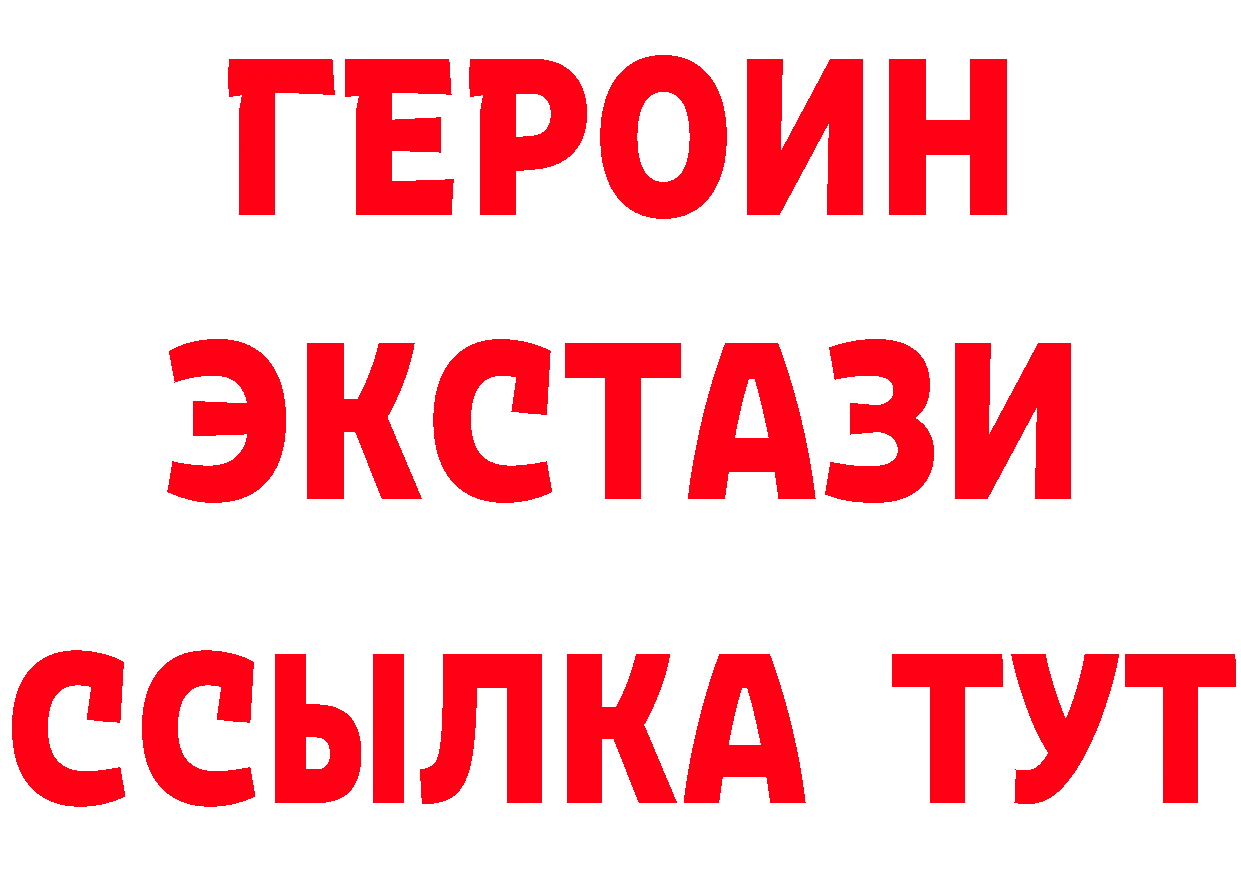 ГЕРОИН ЭКСТАЗИ ССЫЛКА ТУТ